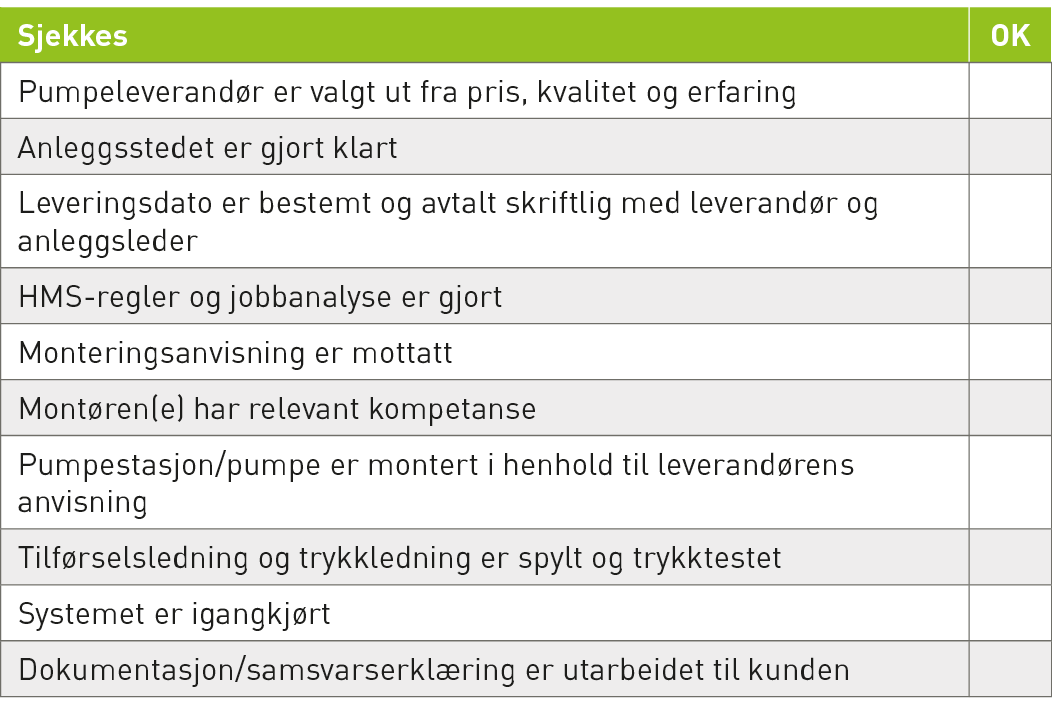 | Sjekkes | OK |
|---|---|
| Pumpeleverandør er valgt ut fra pris, kvalitet og erfaring | |
| Anleggsstedet er gjort klart | |
| Leveringsdato er bestemt og avtalt skriftlig med leverandør og anleggsleder | |
| HMS-regler og jobbanalyse er gjort | |
| Monteringsanvisning er mottatt | |
| Montøren(e) har relevant kompetanse | |
| Pumpestasjon/pumpe er montert i henhold til leverandørens anvisning | |
| Tilførselsledning og trykkledning er spylt og trykktestet | |
| Systemet er igangkjørt | |
| Dokumentasjon/samsvarserklæring er utarbeidet til kunden | |